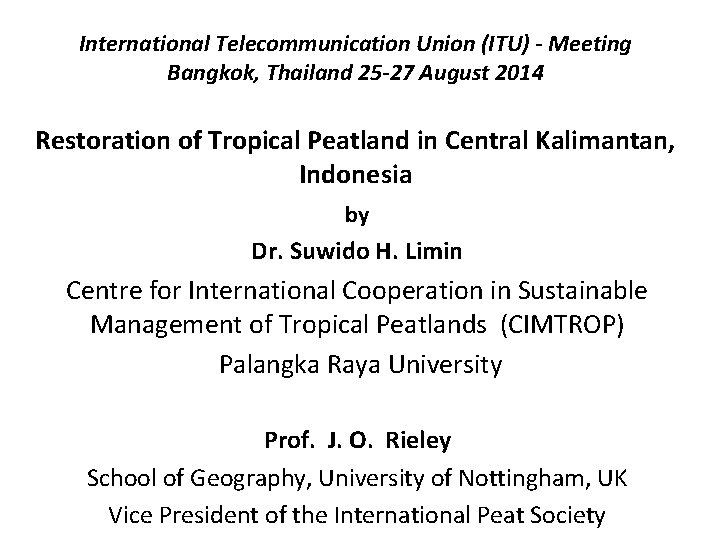 International Telecommunication Union (ITU) - Meeting
Bangkok, Thailand 25-27 August 2014

Restoration of Tropical Peatland in Central Kalimantan, Indonesia

by

Dr. Suwido H. Limin

Centre for International Cooperation in Sustainable Management of Tropical Peatlands (CIMTROP)
Palangka Raya University

Prof. J. O. Rieley

School of Geography, University of Nottingham, UK
Vice President of the International Peat Society